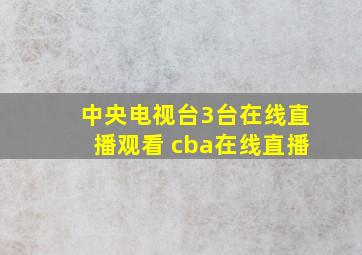 中央电视台3台在线直播观看 cba在线直播